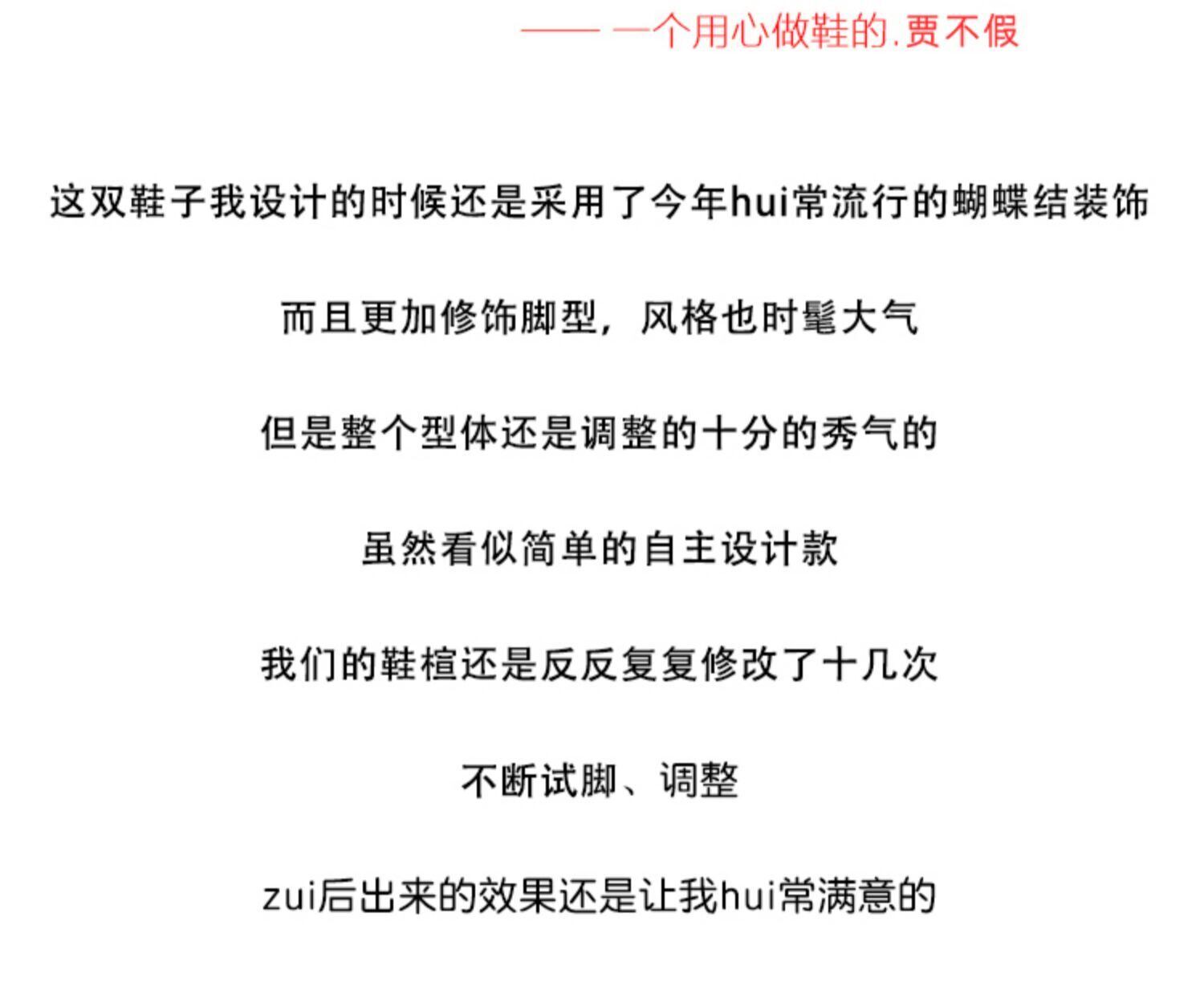 —— 一个用心做鞋的.贾不假

这双鞋子我设计的时候还是采用了今年hui常流行的蝴蝶结装饰

而且更加修饰脚型，风格也时髦大气

但是整个型体还是调整的十分的秀气的

虽然看似简单的自主设计款

我们的鞋楦还是反反复复修改了十几次

不断试脚、调整

zui后出来的效果还是让我hui常满意的